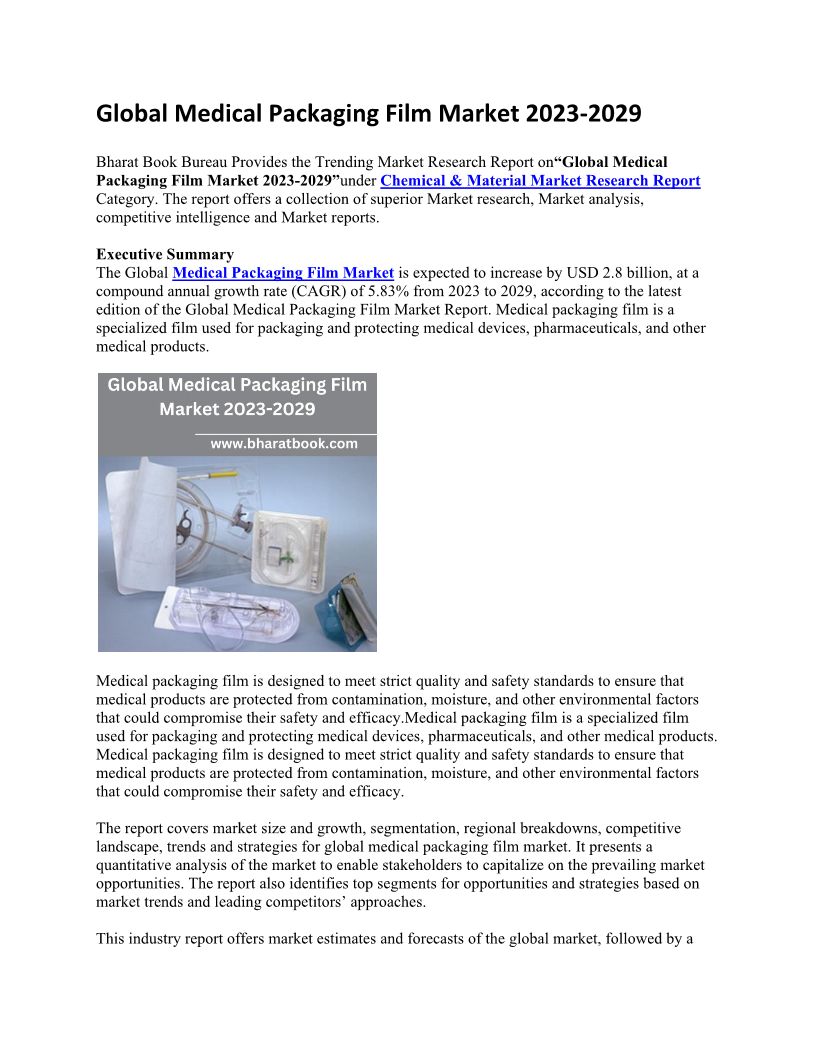 Global Medical Packaging Film Market 2023-2029

Bharat Book Bureau Provides the Trending Market Research Report on“Global Medical Packaging Film Market 2023-2029”under Chemical & Material Market Research Report Category. The report offers a collection of superior Market research, Market analysis, competitive intelligence and Market reports.

Executive Summary
The Global Medical Packaging Film Market is expected to increase by USD 2.8 billion, at a compound annual growth rate (CAGR) of 5.83% from 2023 to 2029, according to the latest edition of the Global Medical Packaging Film Market Report. Medical packaging film is a specialized film used for packaging and protecting medical devices, pharmaceuticals, and other medical products.

Global Medical Packaging Film Market 2023-2029

www.bharatbook.com

Medical packaging film is designed to meet strict quality and safety standards to ensure that medical products are protected from contamination, moisture, and other environmental factors that could compromise their safety and efficacy.Medical packaging film is a specialized film used for packaging and protecting medical devices, pharmaceuticals, and other medical products. Medical packaging film is designed to meet strict quality and safety standards to ensure that medical products are protected from contamination, moisture, and other environmental factors that could compromise their safety and efficacy.

The report covers market size and growth, segmentation, regional breakdowns, competitive landscape, trends and strategies for global medical packaging film market. It presents a quantitative analysis of the market to enable stakeholders to capitalize on the prevailing market opportunities. The report also identifies top segments for opportunities and strategies based on market trends and leading competitors’ approaches.

This industry report offers market estimates and forecasts of the global market, followed by a